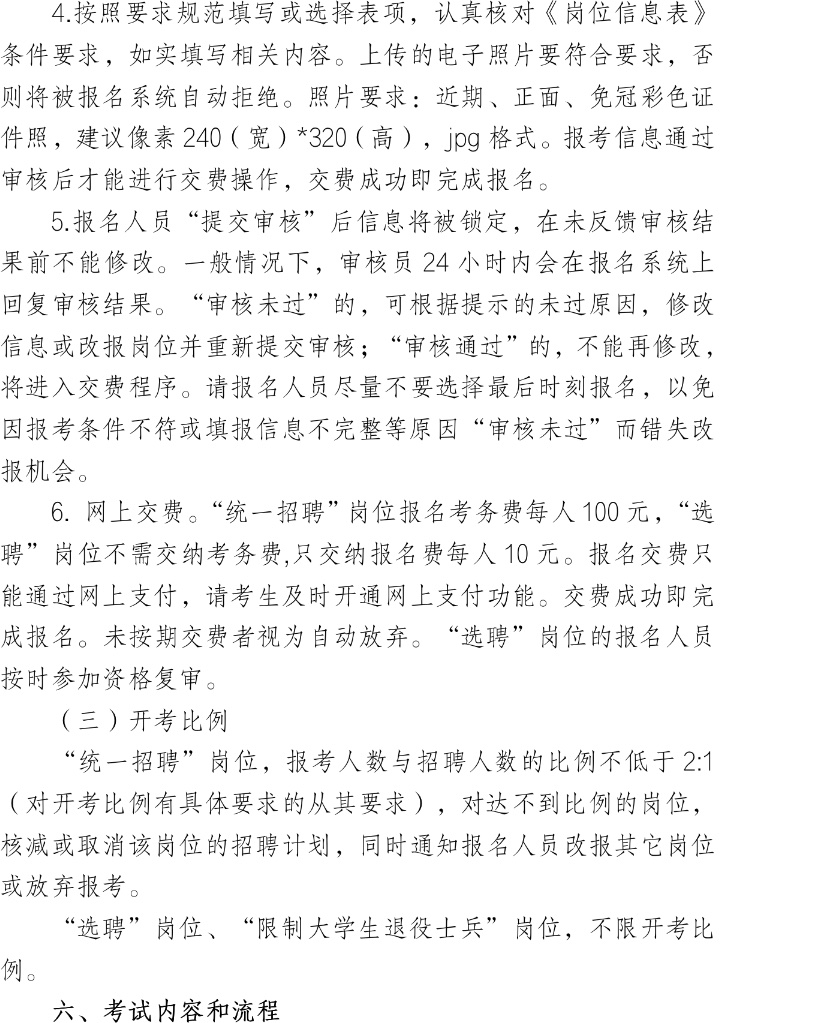 4.按照要求规范填写或选择表项，认真核对《岗位信息表》条件要求，如实填写相关内容。上传的电子照片要符合要求，否则将被报名系统自动拒绝。照片要求：近期、正面、免冠彩色证件照，建议像素 240（宽）*320（高），jpg 格式。报考信息通过审核后才能进行交费操作，交费成功即完成报名。

5.报名人员“提交审核”后信息将被锁定，在未反馈审核结果前不能修改。一般情况下，审核员 24 小时内会在报名系统上回复审核结果。“审核未过”的，可根据提示的未过原因，修改信息或改报岗位并重新提交审核；“审核通过”的，不能再修改，将进入交费程序。请报名人员尽量不要选择最后时刻报名，以免因报考条件不符或填报信息不完整等原因“审核未过”而错失改报机会。

6. 网上交费。“统一招聘”岗位报名考务费每人 100 元，“选聘”岗位不需交纳考务费,只交纳报名费每人 10 元。报名交费只能通过网上支付，请考生及时开通网上支付功能。交费成功即完成报名。未按期交费者视为自动放弃。“选聘”岗位的报名人员按时参加资格复审。

（三）开考比例

“统一招聘”岗位，报考人数与招聘人数的比例不低于 2:1（对开考比例有具体要求的从其要求），对达不到比例的岗位，核减或取消该岗位的招聘计划，同时通知报名人员改报其它岗位或放弃报考。

“选聘”岗位、“限制大学生退役士兵”岗位，不限开考比例。

六、考试内容和流程